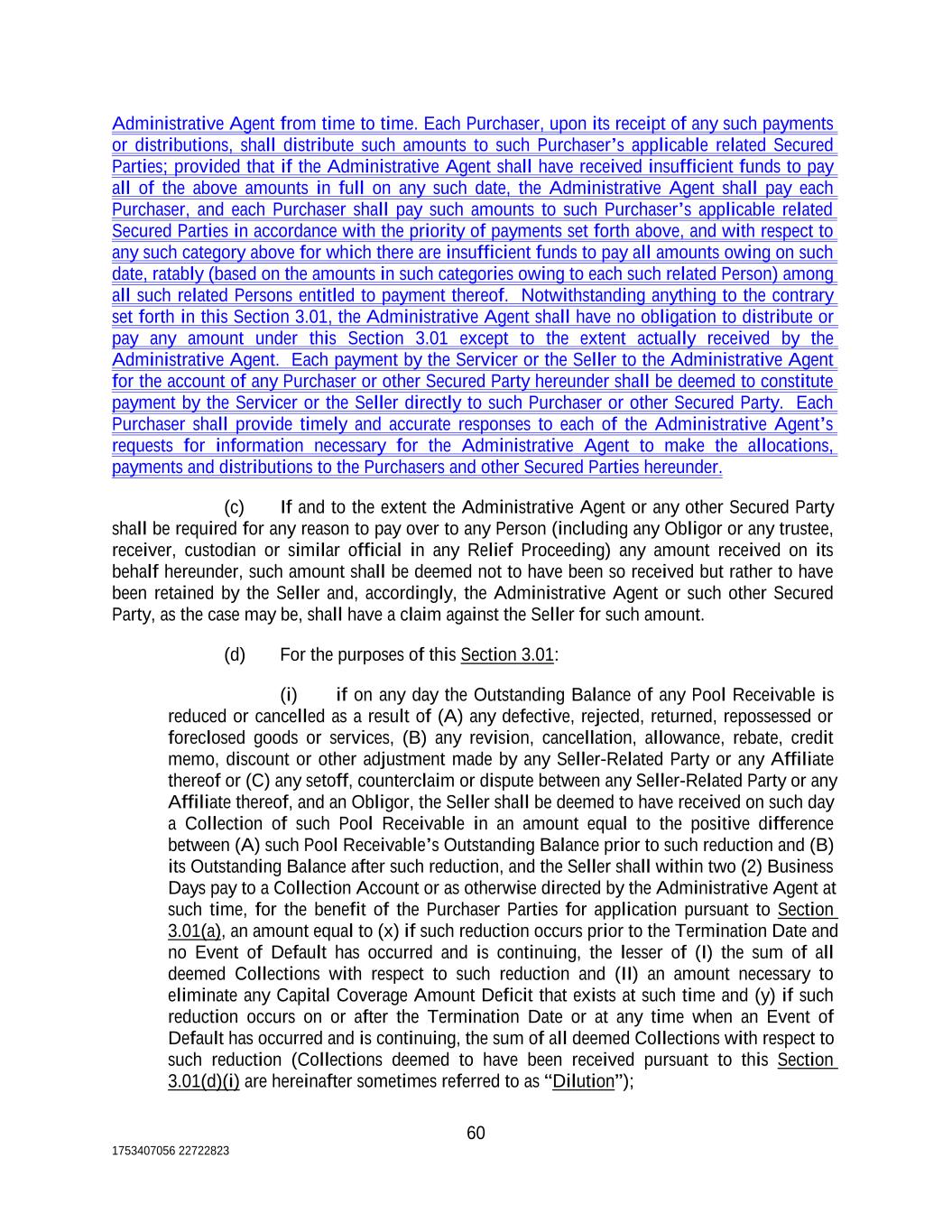 Administrative Agent from time to time. Each Purchaser, upon its receipt of any such payments or distributions, shall distribute such amounts to such Purchaser's applicable related Secured Parties; provided that if the Administrative Agent shall have received insufficient funds to pay all of the above amounts in full on any such date, the Administrative Agent shall pay each Purchaser, and each Purchaser shall pay such amounts to such Purchaser's applicable related Secured Parties in accordance with the priority of payments set forth above, and with respect to any such category above for which there are insufficient funds to pay all amounts owing on such date, ratably (based on the amounts in such categories owing to each such related Person) among all such related Persons entitled to payment thereof. Notwithstanding anything to the contrary set forth in this Section 3.01, the Administrative Agent shall have no obligation to distribute or pay any amount under this Section 3.01 except to the extent actually received by the Administrative Agent. Each payment by the Servicer or the Seller to the Administrative Agent for the account of any Purchaser or other Secured Party hereunder shall be deemed to constitute payment by the Servicer or the Seller directly to such Purchaser or other Secured Party. Each Purchaser shall provide timely and accurate responses to each of the Administrative Agent's requests for information necessary for the Administrative Agent to make the allocations, payments and distributions to the Purchasers and other Secured Parties hereunder.

(c) If and to the extent the Administrative Agent or any other Secured Party shall be required for any reason to pay over to any Person (including any Obligor or any trustee, receiver, custodian or similar official in any Relief Proceeding) any amount received on its behalf hereunder, such amount shall be deemed not to have been so received but rather to have been retained by the Seller and, accordingly, the Administrative Agent or such other Secured Party, as the case may be, shall have a claim against the Seller for such amount.

(d) For the purposes of this Section 3.01:

(i) if on any day the Outstanding Balance of any Pool Receivable is reduced or cancelled as a result of (A) any defective, rejected, returned, repossessed or foreclosed goods or services, (B) any revision, cancellation, allowance, rebate, credit memo, discount or other adjustment made by any Seller-Related Party or any Affiliate thereof or (C) any setoff, counterclaim or dispute between any Seller-Related Party or any Affiliate thereof, and an Obligor, the Seller shall be deemed to have received on such day a Collection of such Pool Receivable in an amount equal to the positive difference between (A) such Pool Receivable's Outstanding Balance prior to such reduction and (B) its Outstanding Balance after such reduction, and the Seller shall within two (2) Business Days pay to a Collection Account or as otherwise directed by the Administrative Agent at such time, for the benefit of the Purchaser Parties for application pursuant to Section 3.01(a), an amount equal to (x) if such reduction occurs prior to the Termination Date and no Event of Default has occurred and is continuing, the lesser of (I) the sum of all deemed Collections with respect to such reduction and (II) an amount necessary to eliminate any Capital Coverage Amount Deficit that exists at such time and (y) if such reduction occurs on or after the Termination Date or at any time when an Event of Default has occurred and is continuing, the sum of all deemed Collections with respect to such reduction (Collections deemed to have been received pursuant to this Section 3.01(d)(i) are hereinafter sometimes referred to as "Dilution");

60

1753407056 22722823